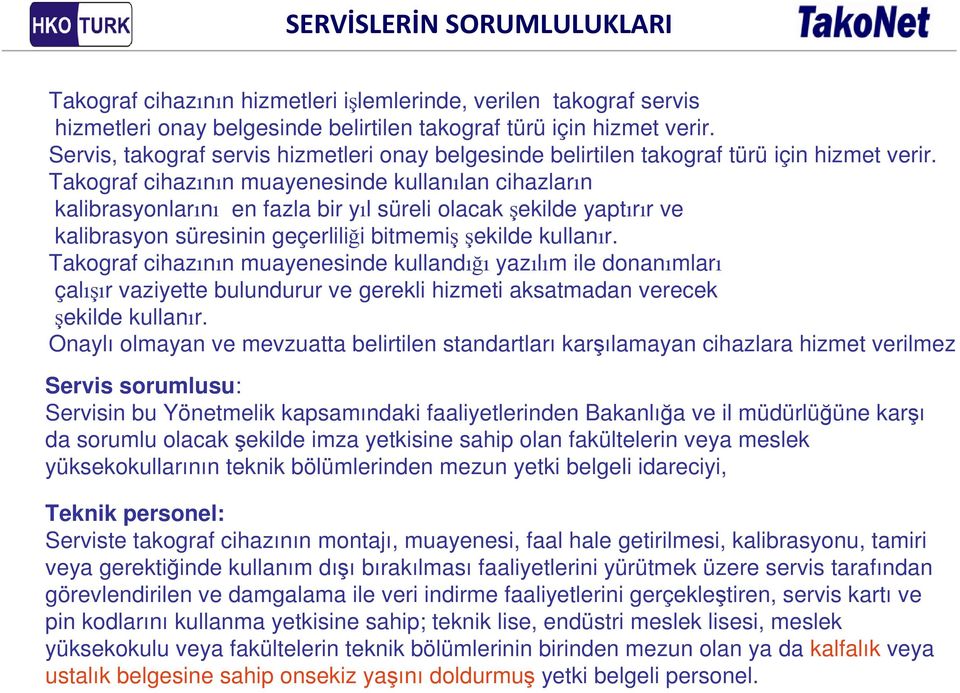 HKO TURK

SERVİSLERİN SORUMLULUKLARI

TakoNet

Takograf cihazının hizmetleri işlemlerinde, verilen takograf servis hizmetleri onay belgesinde belirtilen takograf türü için hizmet verir.
Servis, takograf servis hizmetleri onay belgesinde belirtilen takograf türü için hizmet verir.
Takograf cihazının muayenesinde kullanılan cihazların kalibrasyonlarını en fazla bir yıl süreli olacak şekilde yaptırır ve kalibrasyon süresinin geçerliliği bitmemiş şekilde kullanır.
Takograf cihazının muayenesinde kullandığı yazılım ile donanımları çalışır vaziyette bulundurur ve gerekli hizmeti aksatmadan verecek şekilde kullanır.
Onaylı olmayan ve mevzuatta belirtilen standartları karşılamayan cihazlara hizmet verilmez

Servis sorumlusu:
Servisin bu Yönetmelik kapsamındaki faaliyetlerinden Bakanlığa ve il müdürlüğüne karşı da sorumlu olacak şekilde imza yetkisine sahip olan fakültelerin veya meslek yüksekokullarının teknik bölümlerinden mezun yetki belgeli idareciyi,

Teknik personel:
Serviste takograf cihazının montajı, muayenesi, faal hale getirilmesi, kalibrasyonu, tamiri veya gerektiğinde kullanım dışı bırakılması faaliyetlerini yürütmek üzere servis tarafından görevlendirilen ve damgalama ile veri indirme faaliyetlerini gerçekleştiren, servis kartı ve pin kodlarını kullanma yetkisine sahip; teknik lise, endüstri meslek lisesi, meslek yüksekokulu veya fakültelerin teknik bölümlerinin birinden mezun olan ya da kalfalık veya ustalık belgesine sahip onsekiz yaşını doldurmuş yetki belgeli personel.